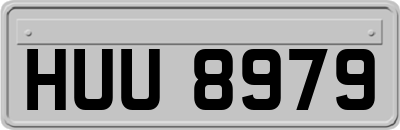 HUU 8979